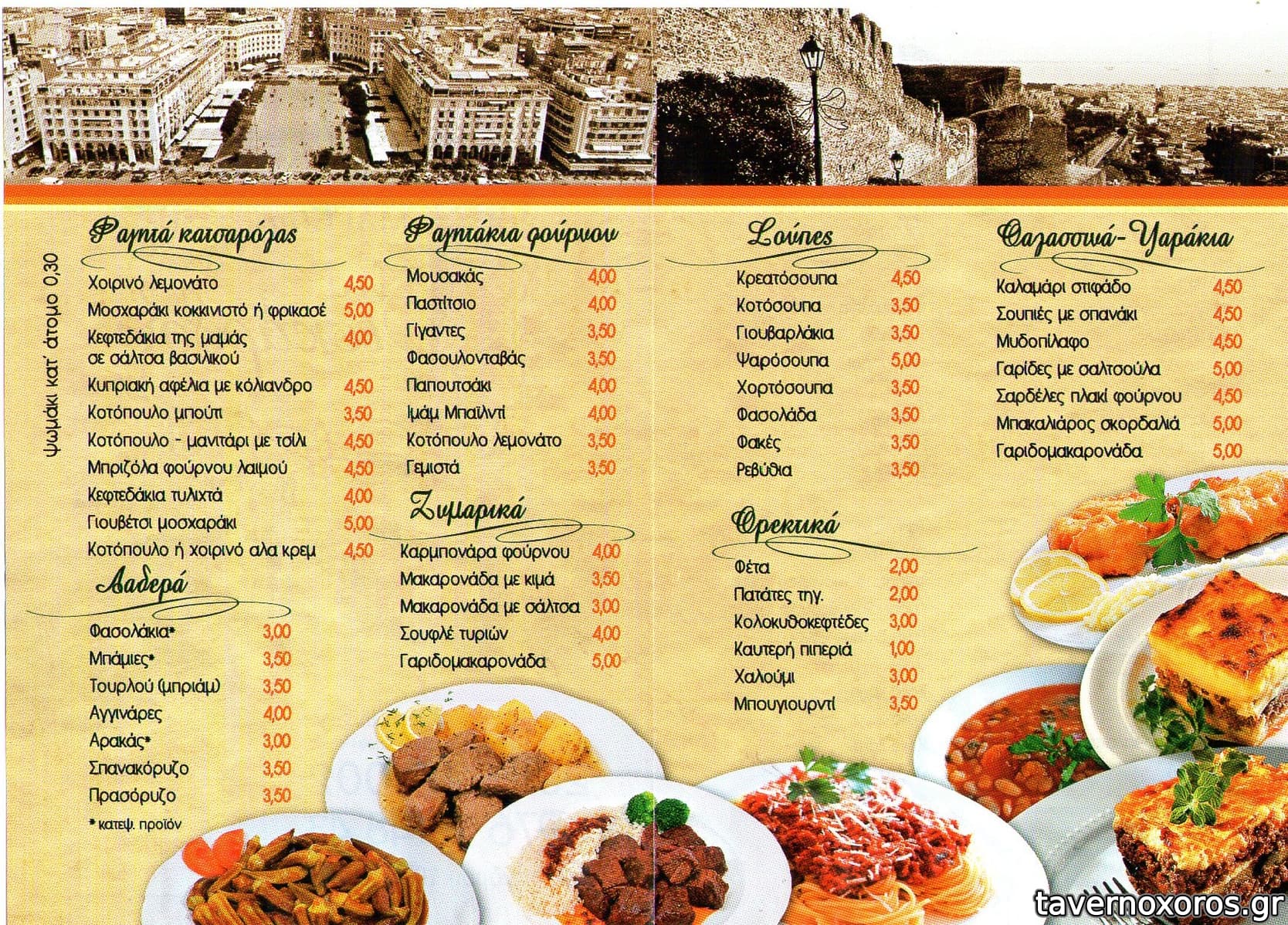 Ψωμάκι κατ' άτομο 0,30

Φαγητά κατσαρόλας

Χοιρινό λεμονάτο 4,50
Μοσχαράκι κοκκινιστό ή φρικασέ 5,00
Κεφτεδάκια της μαμάς σε σάλτσα βασιλικού 4,00
Κυπριακή αφέλια με κόλιανδρο 4,50
Κοτόπουλο μπούτι 3,50
Κοτόπουλο - μανιτάρι με τσίλι 4,50
Μπριζόλα φούρνου λαιμού 4,50
Κεφτεδάκια τυλιχτά 4,00
Γιουβέτσι μοσχαράκι 5,00
Κοτόπουλο ή χοιρινό αλα κρεμ 4,50

Λαδερά

Φασολάκια* 3,00
Μπάμιες* 3,50
Τουρλού (μπριάμ) 3,50
Αγγινάρες 4,00
Αρακάς* 3,00
Σπανακόρυζο 3,50
Πρασόρυζο 3,50

* κατεψ. προϊόν

Φαγητάκια φούρνου

Μουσακάς 4,00
Παστίτσιο 4,00
Γίγαντες 3,50
Φασουλονταβάς 3,50
Παπουτσάκι 4,00
Ιμάμ Μπαϊλντί 4,00
Κοτόπουλο λεμονάτο 3,50
Γεμιστά 3,50

Ζυμαρικά

Καρμπονάρα φούρνου 4,00
Μακαρονάδα με κιμά 3,50
Μακαρονάδα με σάλτσα 3,00
Σουφλέ τυριών 4,00
Γαριδομακαρονάδα 5,00

Σούπες

Κρεατόσουπα 4,50
Κοτόσουπα 3,50
Γιουβαρλάκια 3,50
Ψαρόσουπα 5,00
Χορτόσουπα 3,50
Φασολάδα 3,50
Φακές 3,50
Ρεβύθια 3,50

Ορεκτικά

Φέτα 2,00
Πατάτες τηγ. 2,00
Κολοκυθοκεφτέδες 3,00
Καυτερή πιπεριά 1,00
Χαλούμι 3,00
Μπουγιουρντί 3,50

Θαλασσινά-Ψαράκια

Καλαμάρι στιφάδο 4,50
Σουπιές με σπανάκι 4,50
Μυδοπίλαφο 4,50
Γαρίδες με σαλτσούλα 5,00
Σαρδέλες πλακί φούρνου 4,50
Μπακαλιάρος σκορδαλιά 5,00
Γαριδομακαρονάδα 5,00

tavernoxoros.gr